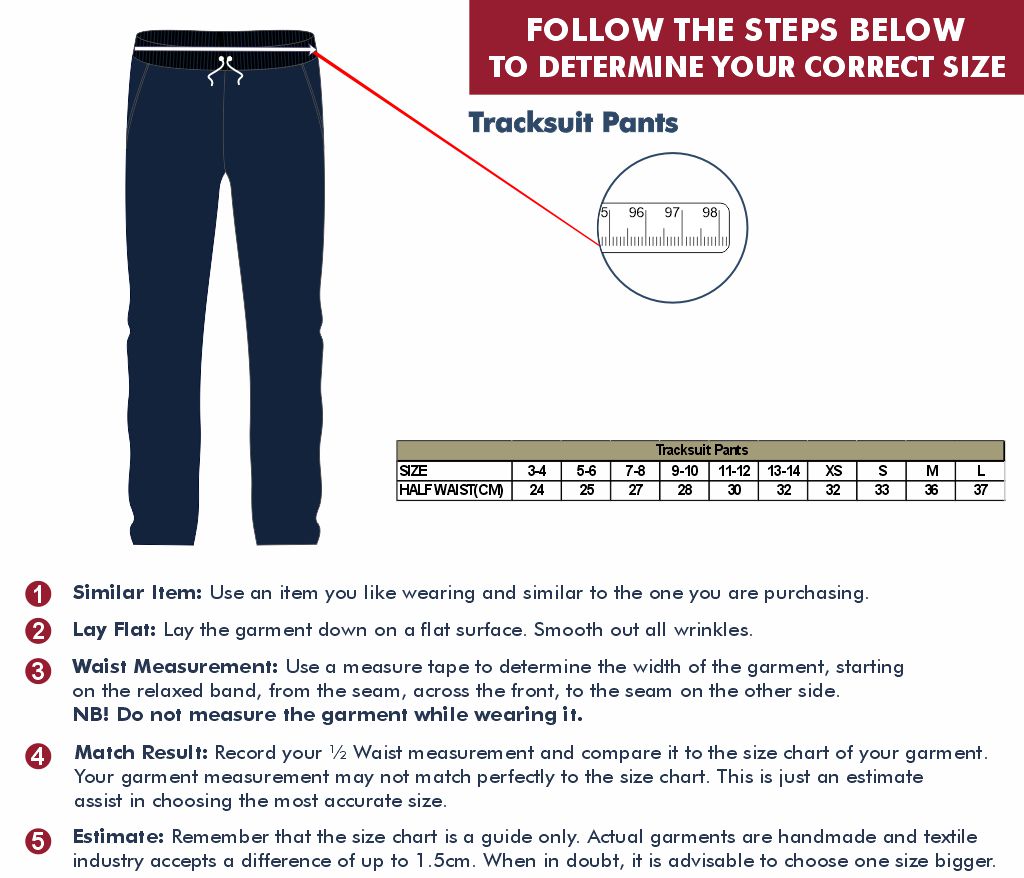 FOLLOW THE STEPS BELOW
TO DETERMINE YOUR CORRECT SIZE

Tracksuit Pants

5 96 97 98

| Tracksuit Pants | | | | | | | | | | |
|---|---|---|---|---|---|---|---|---|---|---|
| SIZE | 3-4 | 5-6 | 7-8 | 9-10 | 11-12 | 13-14 | XS | S | M | L |
| HALF WAIST(CM) | 24 | 25 | 27 | 28 | 30 | 32 | 32 | 33 | 36 | 37 |

1 Similar Item: Use an item you like wearing and similar to the one you are purchasing.

2 Lay Flat: Lay the garment down on a flat surface. Smooth out all wrinkles.

3 Waist Measurement: Use a measure tape to determine the width of the garment, starting on the relaxed band, from the seam, across the front, to the seam on the other side.
NB! Do not measure the garment while wearing it.

4 Match Result: Record your ½ Waist measurement and compare it to the size chart of your garment. Your garment measurement may not match perfectly to the size chart. This is just an estimate assist in choosing the most accurate size.

5 Estimate: Remember that the size chart is a guide only. Actual garments are handmade and textile industry accepts a difference of up to 1.5cm. When in doubt, it is advisable to choose one size bigger.